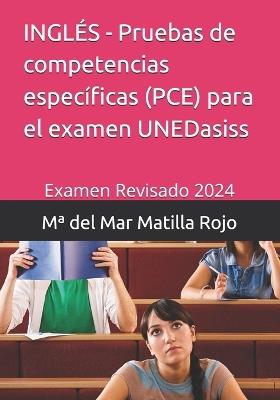 INGLÉS - Pruebas de competencias específicas (PCE) para el examen UNEDasiss

Examen Revisado 2024

Mª del Mar Matilla Rojo